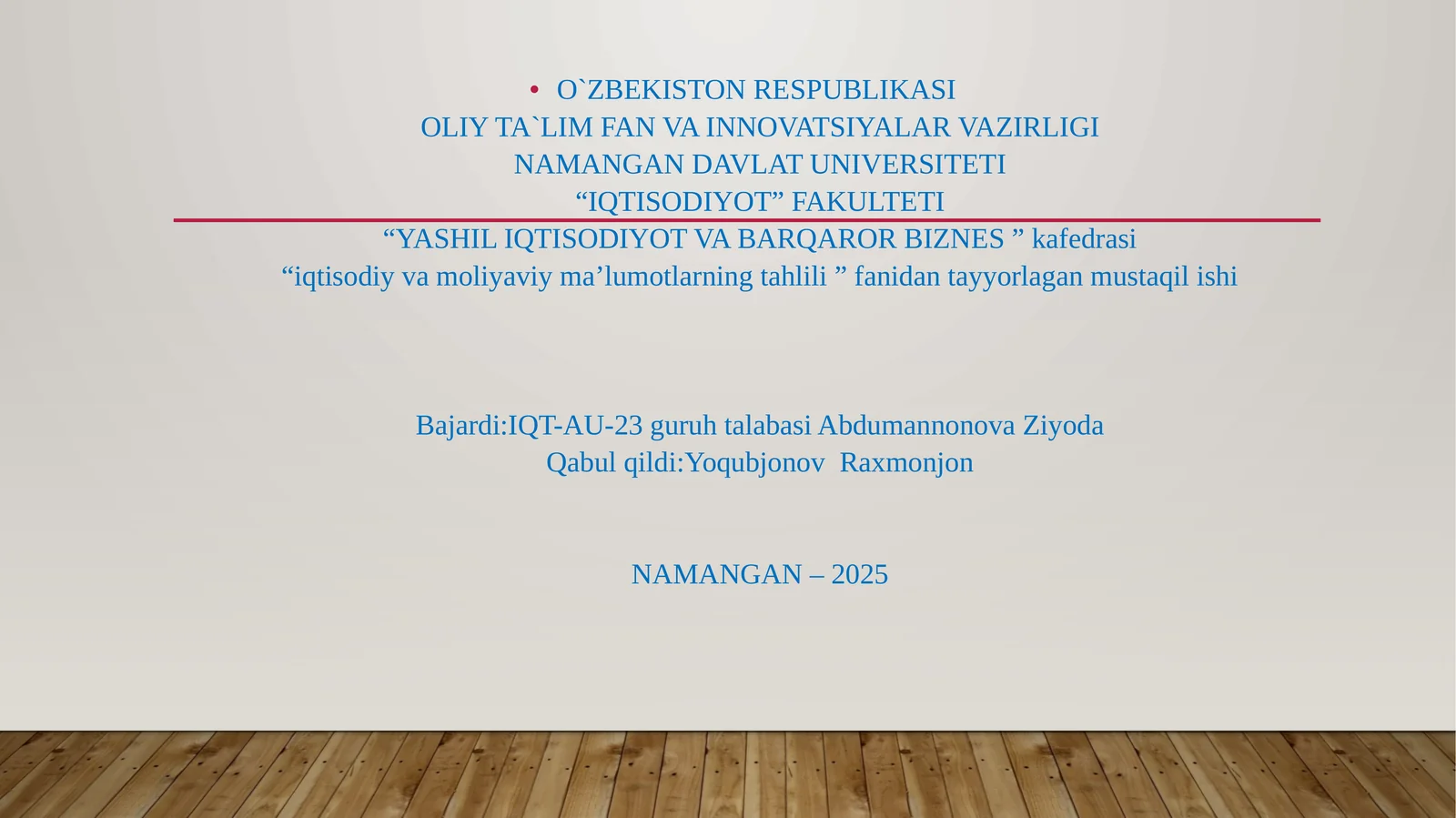 • O`ZBEKISTON RESPUBLIKASI
OLIY TA`LIM FAN VA INNOVATSIYALAR VAZIRLIGI
NAMANGAN DAVLAT UNIVERSITETI
“IQTISODIYOT” FAKULTETI
“YASHIL IQTISODIYOT VA BARQAROR BIZNES ” kafedrasi
“iqtisodiy va moliyaviy ma’lumotlarning tahlili ” fanidan tayyorlagan mustaqil ishi

Bajardi:IQT-AU-23 guruh talabasi Abdumannonova Ziyoda
Qabul qildi:Yoqubjonov Raxmonjon

NAMANGAN – 2025